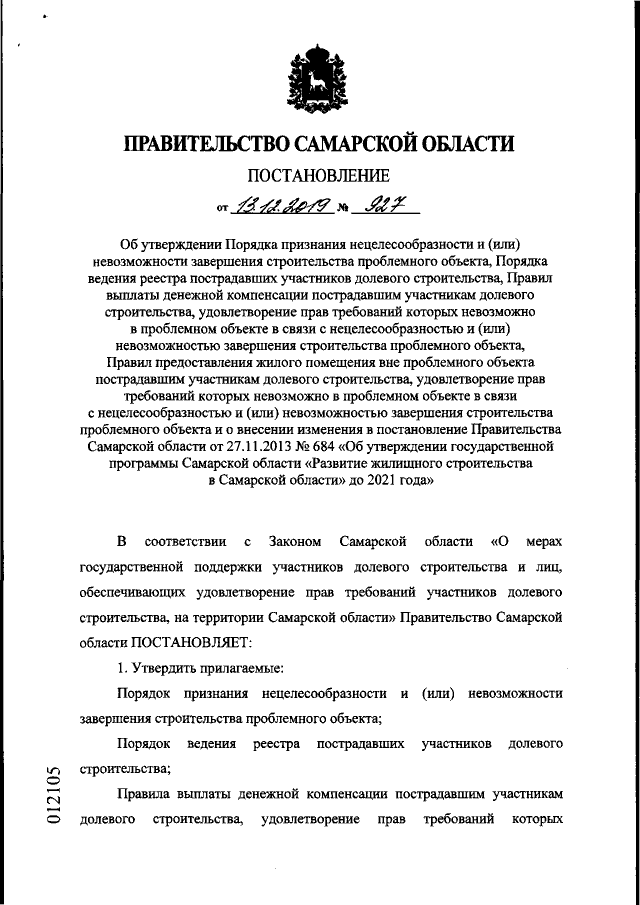 ПРАВИТЕЛЬСТВО САМАРСКОЙ ОБЛАСТИ

ПОСТАНОВЛЕНИЕ

от 13.12.2019 № 927

Об утверждении Порядка признания нецелесообразности и (или) невозможности завершения строительства проблемного объекта, Порядка ведения реестра пострадавших участников долевого строительства, Правил выплаты денежной компенсации пострадавшим участникам долевого строительства, удовлетворение прав требований которых невозможно в проблемном объекте в связи с нецелесообразностью и (или) невозможностью завершения строительства проблемного объекта, Правил предоставления жилого помещения вне проблемного объекта пострадавшим участникам долевого строительства, удовлетворение прав требований которых невозможно в проблемном объекте в связи с нецелесообразностью и (или) невозможностью завершения строительства проблемного объекта и о внесении изменения в постановление Правительства Самарской области от 27.11.2013 № 684 «Об утверждении государственной программы Самарской области «Развитие жилищного строительства в Самарской области» до 2021 года»

В соответствии с Законом Самарской области «О мерах государственной поддержки участников долевого строительства и лиц, обеспечивающих удовлетворение прав требований участников долевого строительства, на территории Самарской области» Правительство Самарской области ПОСТАНОВЛЯЕТ:

1. Утвердить прилагаемые:

Порядок признания нецелесообразности и (или) невозможности завершения строительства проблемного объекта;

Порядок ведения реестра пострадавших участников долевого строительства;

Правила выплаты денежной компенсации пострадавшим участникам долевого строительства, удовлетворение прав требований которых

012105